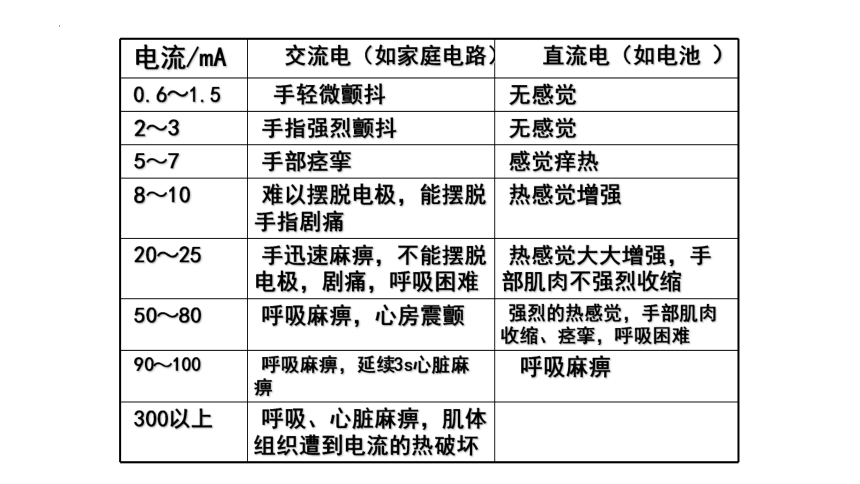 | 电流/mA | 交流电（如家庭电路） | 直流电（如电池 ） |
|---|---|---|
| 0.6～1.5 | 手轻微颤抖 | 无感觉 |
| 2～3 | 手指强烈颤抖 | 无感觉 |
| 5～7 | 手部痉挛 | 感觉痒热 |
| 8～10 | 难以摆脱电极，能摆脱手指剧痛 | 热感觉增强 |
| 20～25 | 手迅速麻痹，不能摆脱电极，剧痛，呼吸困难 | 热感觉大大增强，手部肌肉不强烈收缩 |
| 50～80 | 呼吸麻痹，心房震颤 | 强烈的热感觉，手部肌肉收缩、痉挛，呼吸困难 |
| 90～100 | 呼吸麻痹，延续3s心脏麻痹 | 呼吸麻痹 |
| 300以上 | 呼吸、心脏麻痹，肌体组织遭到电流的热破坏 | |